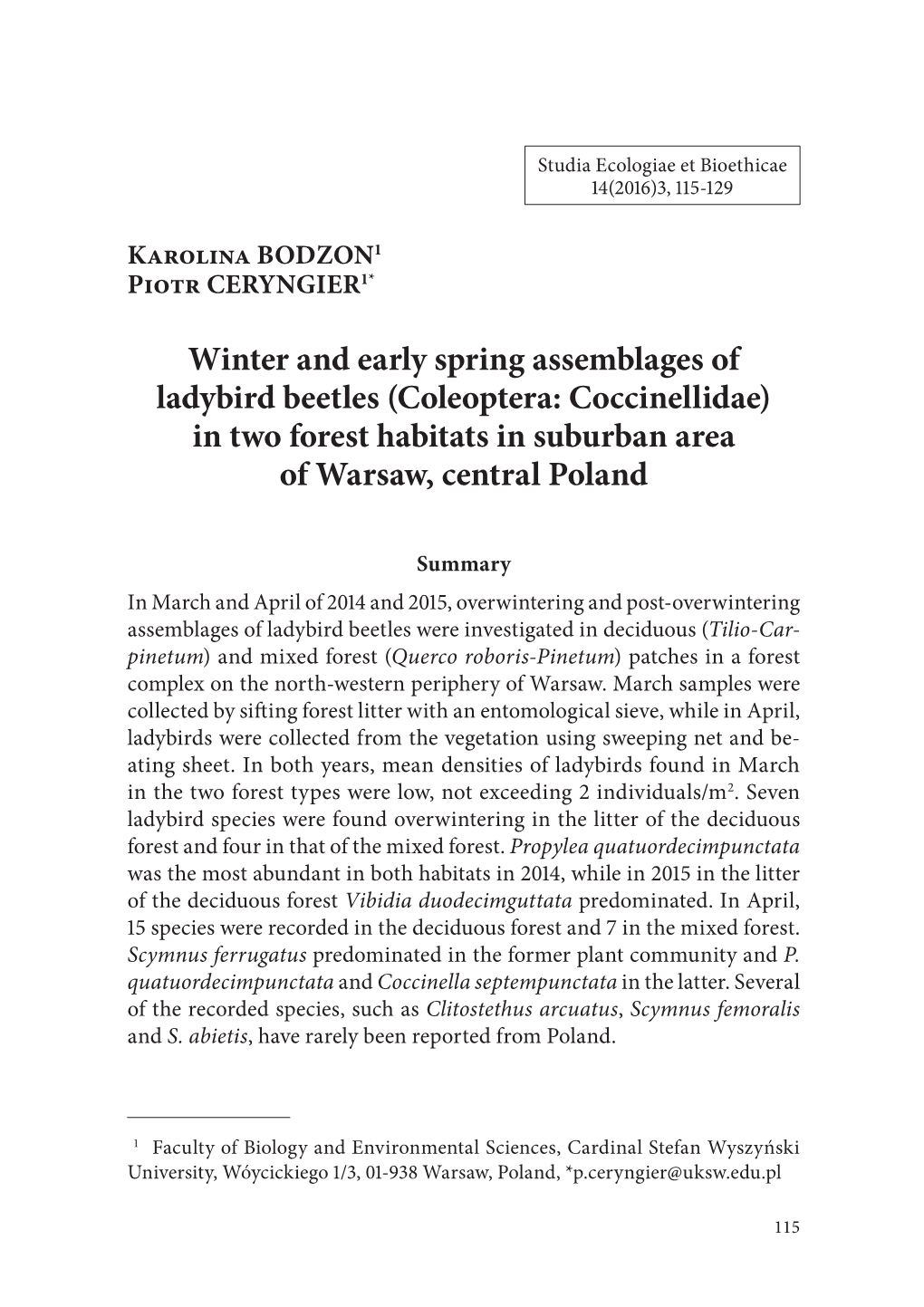 Studia Ecologiae et Bioethicae
14(2016)3, 115-129

Karolina BODZON$^1$
Piotr CERYNGIER$^{1*}$

Winter and early spring assemblages of ladybird beetles (Coleoptera: Coccinellidae) in two forest habitats in suburban area of Warsaw, central Poland

Summary

In March and April of 2014 and 2015, overwintering and post-overwintering assemblages of ladybird beetles were investigated in deciduous (Tilio-Carpinetum) and mixed forest (Querco roboris-Pinetum) patches in a forest complex on the north-western periphery of Warsaw. March samples were collected by sifting forest litter with an entomological sieve, while in April, ladybirds were collected from the vegetation using sweeping net and beating sheet. In both years, mean densities of ladybirds found in March in the two forest types were low, not exceeding 2 individuals/m$^2$. Seven ladybird species were found overwintering in the litter of the deciduous forest and four in that of the mixed forest. Propylea quatuordecimpunctata was the most abundant in both habitats in 2014, while in 2015 in the litter of the deciduous forest Vibidia duodecimguttata predominated. In April, 15 species were recorded in the deciduous forest and 7 in the mixed forest. Scymnus ferrugatus predominated in the former plant community and P. quatuordecimpunctata and Coccinella septempunctata in the latter. Several of the recorded species, such as Clitostethus arcuatus, Scymnus femoralis and S. abietis, have rarely been reported from Poland.

$^1$ Faculty of Biology and Environmental Sciences, Cardinal Stefan Wyszyński University, Wóycickiego 1/3, 01-938 Warsaw, Poland, *p.ceryngier@uksw.edu.pl

115